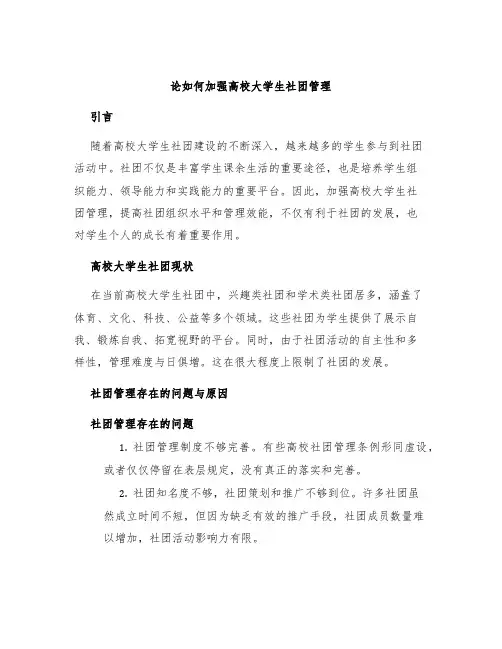 论如何加强高校大学生社团管理

引言

随着高校大学生社团建设的不断深入，越来越多的学生参与到社团活动中。社团不仅是丰富学生课余生活的重要途径，也是培养学生组织能力、领导能力和实践能力的重要平台。因此，加强高校大学生社团管理，提高社团组织水平和管理效能，不仅有利于社团的发展，也对学生个人的成长有着重要作用。

高校大学生社团现状

在当前高校大学生社团中，兴趣类社团和学术类社团居多，涵盖了体育、文化、科技、公益等多个领域。这些社团为学生提供了展示自我、锻炼自我、拓宽视野的平台。同时，由于社团活动的自主性和多样性，管理难度与日俱增。这在很大程度上限制了社团的发展。

社团管理存在的问题与原因

社团管理存在的问题

1. 社团管理制度不够完善。有些高校社团管理条例形同虚设，或者仅仅停留在表层规定，没有真正的落实和完善。

2. 社团知名度不够，社团策划和推广不够到位。许多社团虽然成立时间不短，但因为缺乏有效的推广手段，社团成员数量难以增加，社团活动影响力有限。